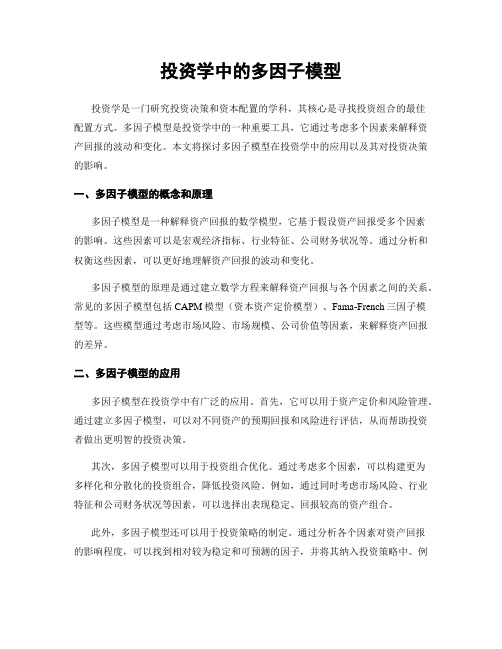 投资学中的多因子模型

投资学是一门研究投资决策和资本配置的学科，其核心是寻找投资组合的最佳配置方式。多因子模型是投资学中的一种重要工具，它通过考虑多个因素来解释资产回报的波动和变化。本文将探讨多因子模型在投资学中的应用以及其对投资决策的影响。

一、多因子模型的概念和原理

多因子模型是一种解释资产回报的数学模型，它基于假设资产回报受多个因素的影响。这些因素可以是宏观经济指标、行业特征、公司财务状况等。通过分析和权衡这些因素，可以更好地理解资产回报的波动和变化。

多因子模型的原理是通过建立数学方程来解释资产回报与各个因素之间的关系。常见的多因子模型包括CAPM模型（资本资产定价模型）、Fama-French三因子模型等。这些模型通过考虑市场风险、市场规模、公司价值等因素，来解释资产回报的差异。

二、多因子模型的应用

多因子模型在投资学中有广泛的应用。首先，它可以用于资产定价和风险管理。通过建立多因子模型，可以对不同资产的预期回报和风险进行评估，从而帮助投资者做出更明智的投资决策。

其次，多因子模型可以用于投资组合优化。通过考虑多个因素，可以构建更为多样化和分散化的投资组合，降低投资风险。例如，通过同时考虑市场风险、行业特征和公司财务状况等因素，可以选择出表现稳定、回报较高的资产组合。

此外，多因子模型还可以用于投资策略的制定。通过分析各个因素对资产回报的影响程度，可以找到相对较为稳定和可预测的因子，并将其纳入投资策略中。例